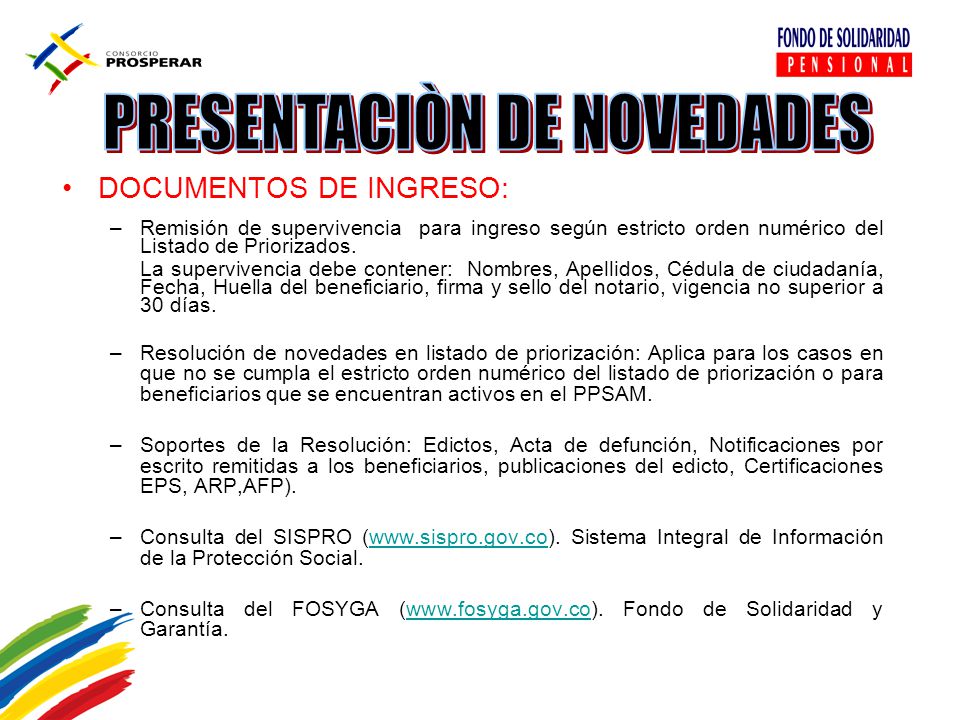 CONSORCIO
PROSPERAR

FONDO DE SOLIDARIDAD
PENSIONAL

PRESENTACIÒN DE NOVEDADES

• DOCUMENTOS DE INGRESO:

– Remisión de supervivencia para ingreso según estricto orden numérico del Listado de Priorizados.

La supervivencia debe contener: Nombres, Apellidos, Cédula de ciudadanía, Fecha, Huella del beneficiario, firma y sello del notario, vigencia no superior a 30 días.

– Resolución de novedades en listado de priorización: Aplica para los casos en que no se cumpla el estricto orden numérico del listado de priorización o para beneficiarios que se encuentran activos en el PPSAM.

– Soportes de la Resolución: Edictos, Acta de defunción, Notificaciones por escrito remitidas a los beneficiarios, publicaciones del edicto, Certificaciones EPS, ARP,AFP).

– Consulta del SISPRO (www.sispro.gov.co). Sistema Integral de Información de la Protección Social.

– Consulta del FOSYGA (www.fosyga.gov.co). Fondo de Solidaridad y Garantía.